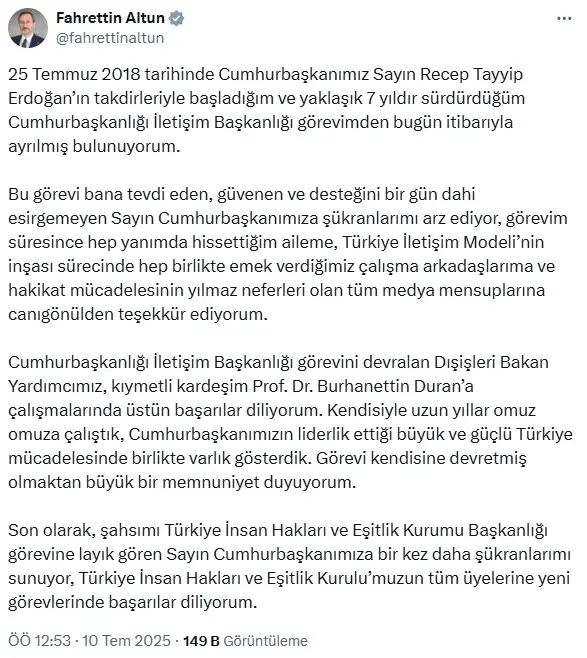 Fahrettin Altun
@fahrettinaltun

25 Temmuz 2018 tarihinde Cumhurbaşkanımız Sayın Recep Tayyip Erdoğan'ın takdirleriyle başladığım ve yaklaşık 7 yıldır sürdürdüğüm Cumhurbaşkanlığı İletişim Başkanlığı görevimden bugün itibarıyla ayrılmış bulunuyorum.

Bu görevi bana tevdi eden, güvenen ve desteğini bir gün dahi esirgemeyen Sayın Cumhurbaşkanımıza şükranlarımı arz ediyor, görevim süresince hep yanımda hissettiğim aileme, Türkiye İletişim Modeli'nin inşası sürecinde hep birlikte emek verdiğimiz çalışma arkadaşlarıma ve hakikat mücadelesinin yılmaz neferleri olan tüm medya mensuplarına canıgönülden teşekkür ediyorum.

Cumhurbaşkanlığı İletişim Başkanlığı görevini devralan Dışişleri Bakan Yardımcımız, kıymetli kardeşim Prof. Dr. Burhanettin Duran'a çalışmalarında üstün başarılar diliyorum. Kendisiyle uzun yıllar omuz omuza çalıştık, Cumhurbaşkanımızın liderlik ettiği büyük ve güçlü Türkiye mücadelesinde birlikte varlık gösterdik. Görevi kendisine devretmiş olmaktan büyük bir memnuniyet duyuyorum.

Son olarak, şahsımı Türkiye İnsan Hakları ve Eşitlik Kurumu Başkanlığı görevine layık gören Sayın Cumhurbaşkanımıza bir kez daha şükranlarımı sunuyor, Türkiye İnsan Hakları ve Eşitlik Kurulu'muzun tüm üyelerine yeni görevlerinde başarılar diliyorum.

ÖÖ 12:53 · 10 Tem 2025 · 149 B Görüntüleme